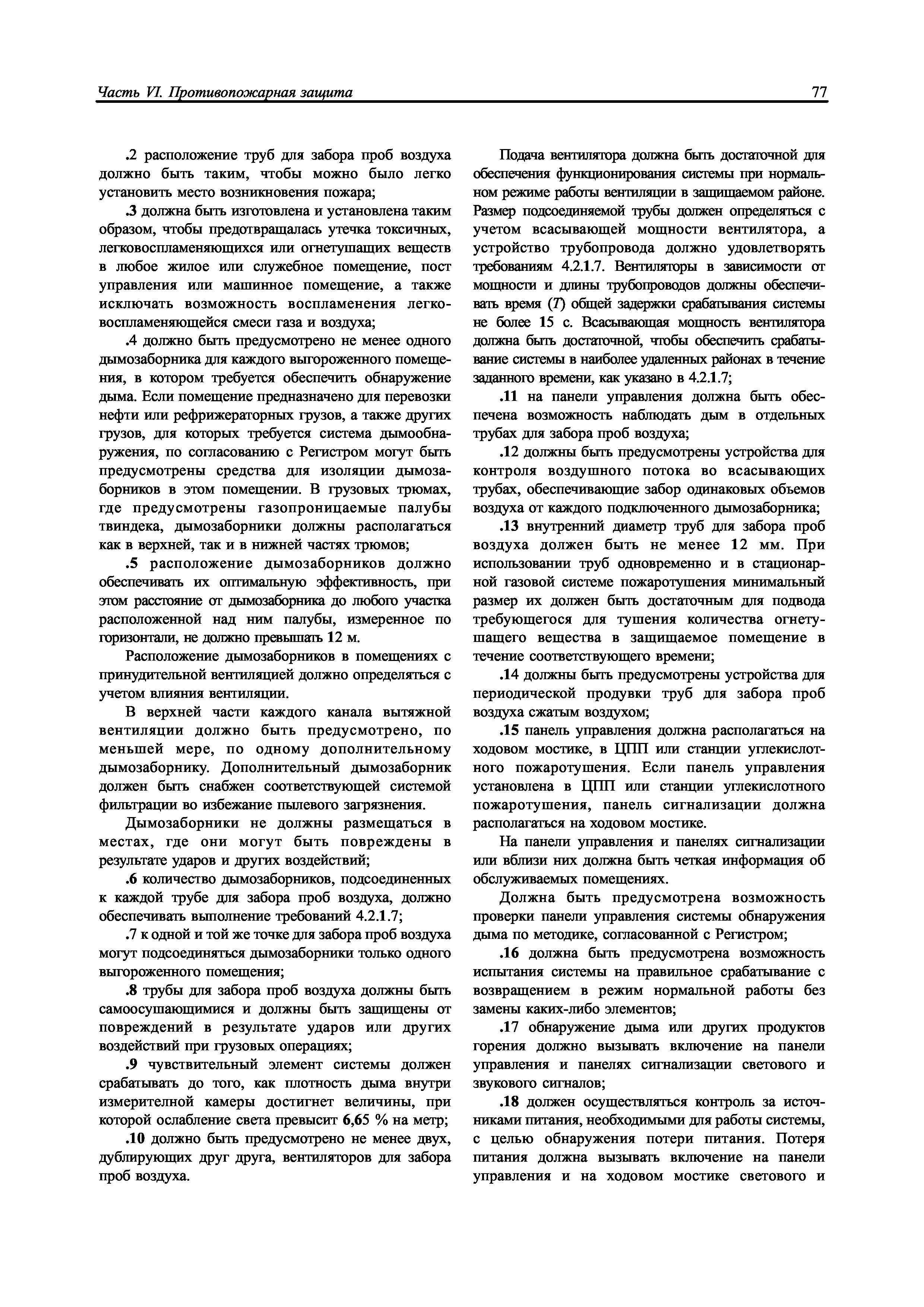 Часть VI. Противопожарная защита

77

.2 расположение труб для забора проб воздуха должно быть таким, чтобы можно было легко установить место возникновения пожара;

.3 должна быть изготовлена и установлена таким образом, чтобы предотвращалась утечка токсичных, легковоспламеняющихся или огнетушащих веществ в любое жилое или служебное помещение, пост управления или машинное помещение, а также исключать возможность воспламенения легковоспламеняющейся смеси газа и воздуха;

.4 должно быть предусмотрено не менее одного дымозаборника для каждого выгороженного помещения, в котором требуется обеспечить обнаружение дыма. Если помещение предназначено для перевозки нефти или рефрижераторных грузов, а также других грузов, для которых требуется система дымообнаружения, по согласованию с Регистром могут быть предусмотрены средства для изоляции дымозаборников в этом помещении. В грузовых трюмах, где предусмотрены газопроницаемые палубы твиндека, дымозаборники должны располагаться как в верхней, так и в нижней частях трюмов;

.5 расположение дымозаборников должно обеспечивать их оптимальную эффективность, при этом расстояние от дымозаборника до любого участка расположенной над ним палубы, измеренное по горизонтали, не должно превышать 12 м.

Расположение дымозаборников в помещениях с принудительной вентиляцией должно определяться с учетом влияния вентиляции.

В верхней части каждого канала вытяжной вентиляции должно быть предусмотрено, по меньшей мере, по одному дополнительному дымозаборнику. Дополнительный дымозаборник должен быть снабжен соответствующей системой фильтрации во избежание пылевого загрязнения.

Дымозаборники не должны размещаться в местах, где они могут быть повреждены в результате ударов и других воздействий;

.6 количество дымозаборников, подсоединенных к каждой трубе для забора проб воздуха, должно обеспечивать выполнение требований 4.2.1.7;

.7 к одной и той же точке для забора проб воздуха могут подсоединяться дымозаборники только одного выгороженного помещения;

.8 трубы для забора проб воздуха должны быть самоосушающимися и должны быть защищены от повреждений в результате ударов или других воздействий при грузовых операциях;

.9 чувствительный элемент системы должен срабатывать до того, как плотность дыма внутри измерительной камеры достигнет величины, при которой ослабление света превысит 6,65 % на метр;

.10 должно быть предусмотрено не менее двух, дублирующих друг друга, вентиляторов для забора проб воздуха.

Подача вентилятора должна быть достаточной для обеспечения функционирования системы при нормальном режиме работы вентиляции в защищаемом районе. Размер подсоединяемой трубы должен определяться с учетом всасывающей мощности вентилятора, а устройство трубопровода должно удовлетворять требованиям 4.2.1.7. Вентиляторы в зависимости от мощности и длины трубопроводов должны обеспечивать время ($T$) общей задержки срабатывания системы не более 15 с. Всасывающая мощность вентилятора должна быть достаточной, чтобы обеспечить срабатывание системы в наиболее удаленных районах в течение заданного времени, как указано в 4.2.1.7;

.11 на панели управления должна быть обеспечена возможность наблюдать дым в отдельных трубах для забора проб воздуха;

.12 должны быть предусмотрены устройства для контроля воздушного потока во всасывающих трубах, обеспечивающие забор одинаковых объемов воздуха от каждого подключенного дымозаборника;

.13 внутренний диаметр труб для забора проб воздуха должен быть не менее 12 мм. При использовании труб одновременно и в стационарной газовой системе пожаротушения минимальный размер их должен быть достаточным для подвода требующегося для тушения количества огнетушащего вещества в защищаемое помещение в течение соответствующего времени;

.14 должны быть предусмотрены устройства для периодической продувки труб для забора проб воздуха сжатым воздухом;

.15 панель управления должна располагаться на ходовом мостике, в ЦПП или станции углекислотного пожаротушения. Если панель управления установлена в ЦПП или станции углекислотного пожаротушения, панель сигнализации должна располагаться на ходовом мостике.

На панели управления и панелях сигнализации или вблизи них должна быть четкая информация об обслуживаемых помещениях.

Должна быть предусмотрена возможность проверки панели управления системы обнаружения дыма по методике, согласованной с Регистром;

.16 должна быть предусмотрена возможность испытания системы на правильное срабатывание с возвращением в режим нормальной работы без замены каких-либо элементов;

.17 обнаружение дыма или других продуктов горения должно вызывать включение на панели управления и панелях сигнализации светового и звукового сигналов;

.18 должен осуществляться контроль за источниками питания, необходимыми для работы системы, с целью обнаружения потери питания. Потеря питания должна вызывать включение на панели управления и на ходовом мостике светового и